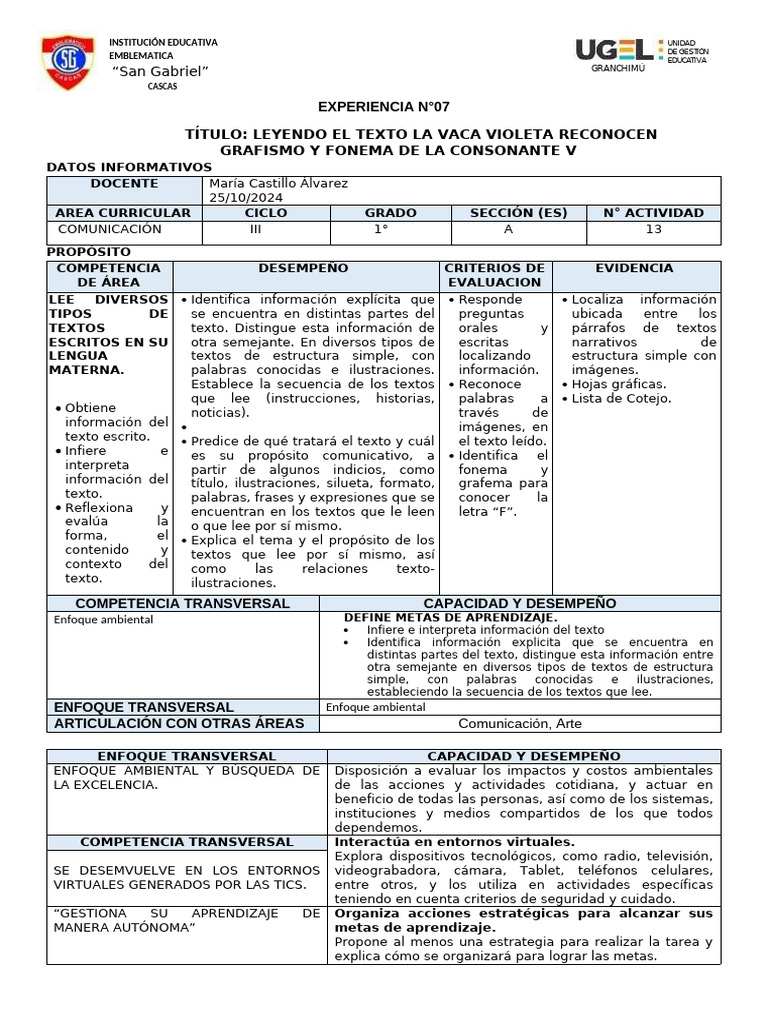 INSTITUCIÓN EDUCATIVA EMBLEMATICA
"San Gabriel"
CASCAS

UGEL UNIDAD DE GESTIÓN EDUCATIVA
GRANCHIMÚ

EXPERIENCIA N°07

TÍTULO: LEYENDO EL TEXTO LA VACA VIOLETA RECONOCEN GRAFISMO Y FONEMA DE LA CONSONANTE V

DATOS INFORMATIVOS

| DOCENTE | María Castillo Álvarez 25/10/2024 | | | |
|---|---|---|---|---|
| AREA CURRICULAR | CICLO | GRADO | SECCIÓN (ES) | N° ACTIVIDAD |
| COMUNICACIÓN | III | 1° | A | 13 |

PROPÓSITO

| COMPETENCIA DE ÁREA | DESEMPEÑO | CRITERIOS DE EVALUACION | EVIDENCIA |
|---|---|---|---|
| LEE DIVERSOS TIPOS DE TEXTOS ESCRITOS EN SU LENGUA MATERNA. • Obtiene información del texto escrito. • Infiere e interpreta información del texto. • Reflexiona y evalúa la forma, el contenido y contexto del texto. | • Identifica información explícita que se encuentra en distintas partes del texto. Distingue esta información de otra semejante. En diversos tipos de textos de estructura simple, con palabras conocidas e ilustraciones. Establece la secuencia de los textos que lee (instrucciones, historias, noticias). • • Predice de qué tratará el texto y cuál es su propósito comunicativo, a partir de algunos indicios, como título, ilustraciones, silueta, formato, palabras, frases y expresiones que se encuentran en los textos que le leen o que lee por sí mismo. • Explica el tema y el propósito de los textos que lee por sí mismo, así como las relaciones texto-ilustraciones. | • Responde preguntas orales y escritas localizando información. • Reconoce palabras a través de imágenes, en el texto leído. • Identifica el fonema y grafema para conocer la letra "F". | • Localiza información ubicada entre los párrafos de textos narrativos de estructura simple con imágenes. • Hojas gráficas. • Lista de Cotejo. |

| COMPETENCIA TRANSVERSAL | CAPACIDAD Y DESEMPEÑO |
|---|---|
| Enfoque ambiental | DEFINE METAS DE APRENDIZAJE. • Infiere e interpreta información del texto • Identifica información explícita que se encuentra en distintas partes del texto, distingue esta información entre otra semejante en diversos tipos de textos de estructura simple, con palabras conocidas e ilustraciones, estableciendo la secuencia de los textos que lee. |
| ENFOQUE TRANSVERSAL | Enfoque ambiental |
| ARTICULACIÓN CON OTRAS ÁREAS | Comunicación, Arte |

| ENFOQUE TRANSVERSAL | CAPACIDAD Y DESEMPEÑO |
|---|---|
| ENFOQUE AMBIENTAL Y BUSQUEDA DE LA EXCELENCIA. | Disposición a evaluar los impactos y costos ambientales de las acciones y actividades cotidiana, y actuar en beneficio de todas las personas, así como de los sistemas, instituciones y medios compartidos de los que todos dependemos. |
| COMPETENCIA TRANSVERSAL | Interactúa en entornos virtuales. |
| SE DESEMVUELVE EN LOS ENTORNOS VIRTUALES GENERADOS POR LAS TICS. | Explora dispositivos tecnológicos, como radio, televisión, videograbadora, cámara, Tablet, teléfonos celulares, entre otros, y los utiliza en actividades específicas teniendo en cuenta criterios de seguridad y cuidado. |
| "GESTIONA SU APRENDIZAJE DE MANERA AUTÓNOMA" | Organiza acciones estratégicas para alcanzar sus metas de aprendizaje. Propone al menos una estrategia para realizar la tarea y explica cómo se organizará para lograr las metas. |